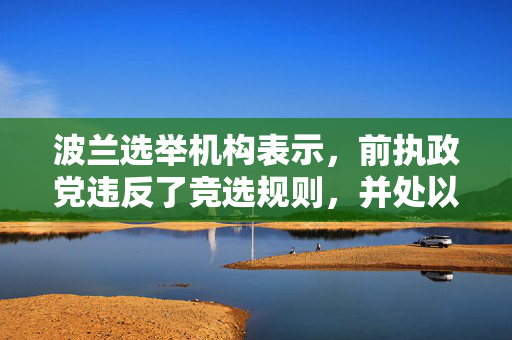 波兰选举机构表示，前执政党违反了竞选规则，并处以